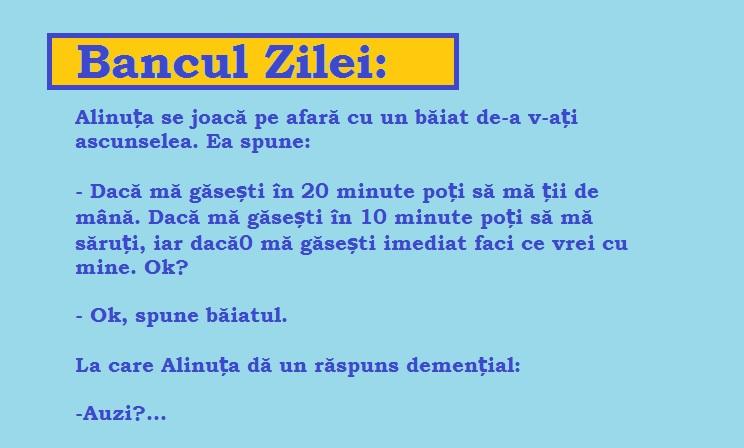 Bancul Zilei:

Alinuța se joacă pe afară cu un băiat de-a v-ați ascunselea. Ea spune:

- Dacă mă găsești în 20 minute poți să mă ții de mână. Dacă mă găsești în 10 minute poți să mă săruți, iar dacă0 mă găsești imediat faci ce vrei cu mine. Ok?

- Ok, spune băiatul.

La care Alinuța dă un răspuns demențial:

-Auzi?...